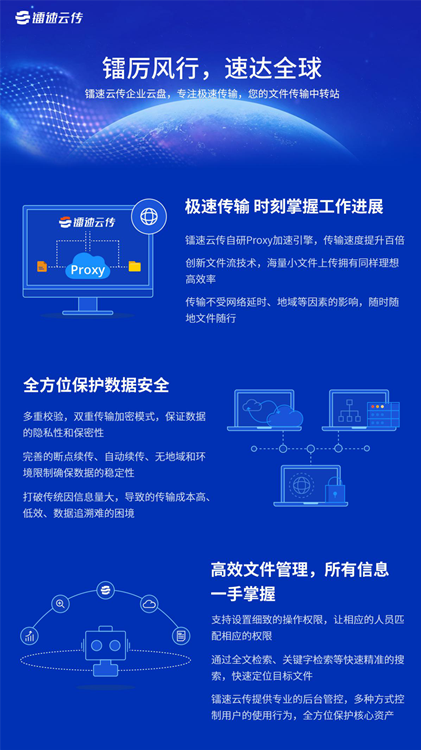 镭速云传

镭厉风行，速达全球

镭速云传企业云盘，专注极速传输，您的文件传输中转站

镭速云传

Proxy

极速传输 时刻掌握工作进展

镭速云传自研Proxy加速引擎，传输速度提升百倍

创新文件流技术，海量小文件上传拥有同样理想高效率

传输不受网络延时、地域等因素的影响，随时随地文件随行

全方位保护数据安全

多重校验，双重传输加密模式，保证数据的隐私性和保密性

完善的断点续传、自动续传、无地域和环境限制确保数据的稳定性

打破传统因信息量大，导致的传输成本高、低效、数据追溯难的困境

高效文件管理，所有信息一手掌握

支持设置细致的操作权限，让相应的人员匹配相应的权限

通过全文检索、关键字检索等快速精准的搜索，快速定位目标文件

镭速云传提供专业的后台管控，多种方式控制用户的使用行为，全方位保护核心资产